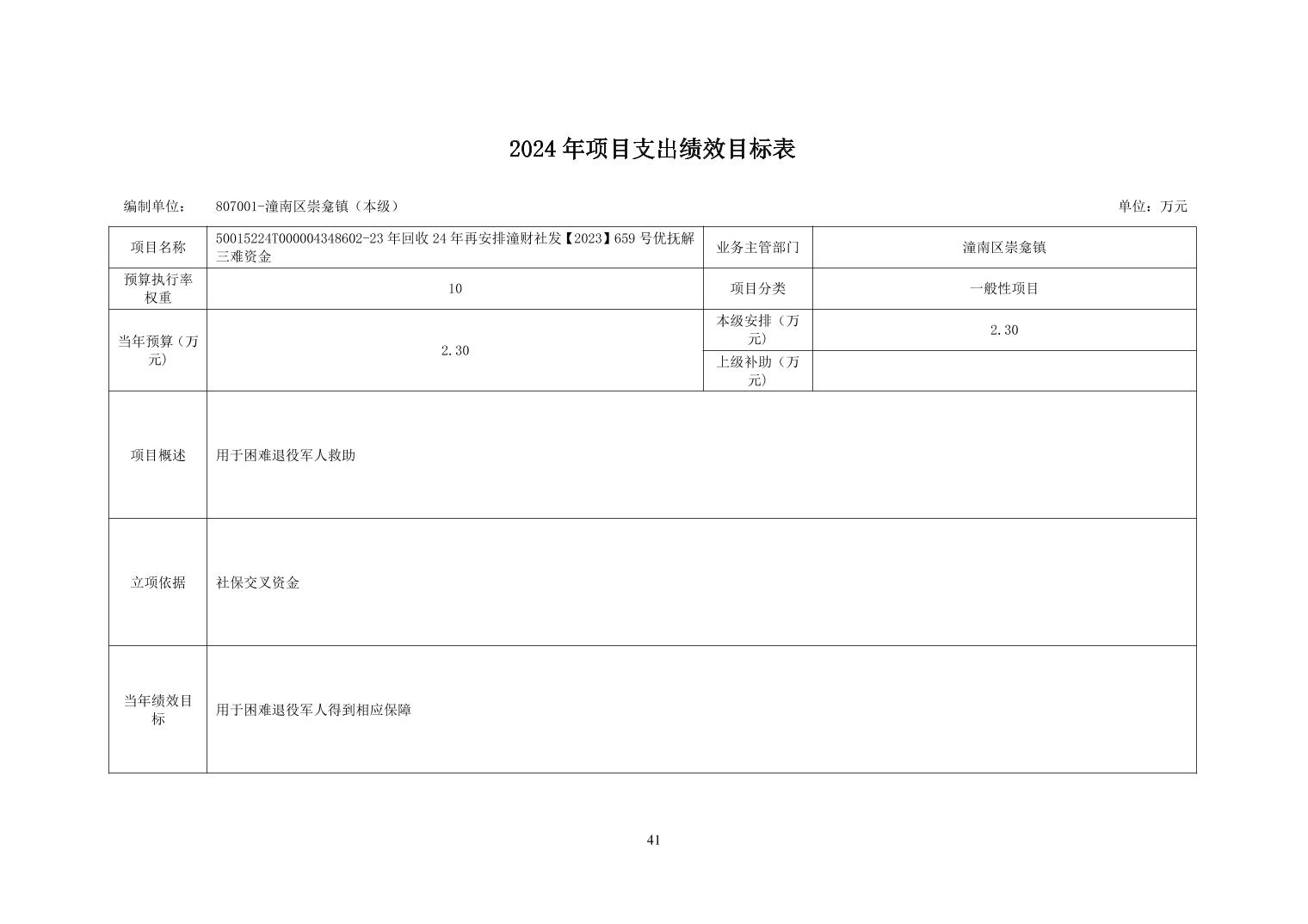 2024年项目支出绩效目标表

编制单位：　807001-潼南区崇龛镇（本级）　　单位：万元

| 项目名称 | 50015224T000004348602-23年回收24年再安排潼财社发【2023】659号优抚解三难资金 | 业务主管部门 | 潼南区崇龛镇 |
|---|---|---|---|
| 预算执行率权重 | 10 | 项目分类 | 一般性项目 |
| 当年预算（万元） | 2.30 | 本级安排（万元） | 2.30 |
| | | 上级补助（万元） | |
| 项目概述 | 用于困难退役军人救助 | | |
| 立项依据 | 社保交叉资金 | | |
| 当年绩效目标 | 用于困难退役军人得到相应保障 | | |

41